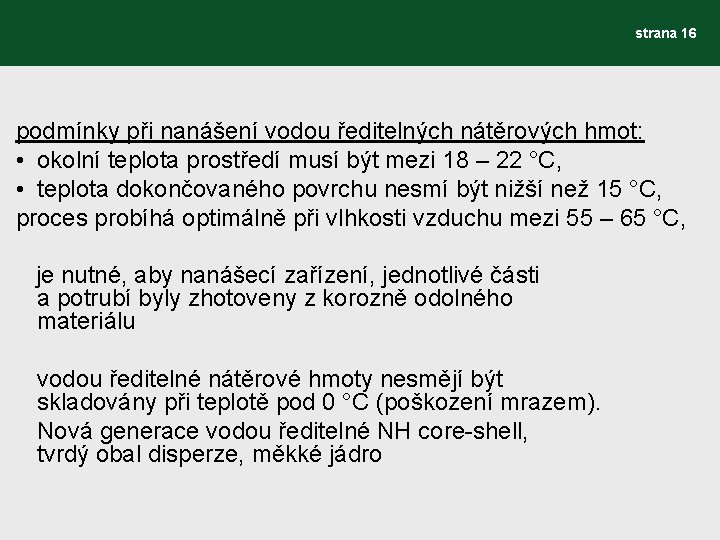 strana 16

podmínky při nanášení vodou ředitelných nátěrových hmot:

• okolní teplota prostředí musí být mezi 18 – 22 °C,
• teplota dokončovaného povrchu nesmí být nižší než 15 °C,

proces probíhá optimálně při vlhkosti vzduchu mezi 55 – 65 °C,

je nutné, aby nanášecí zařízení, jednotlivé části a potrubí byly zhotoveny z korozně odolného materiálu

vodou ředitelné nátěrové hmoty nesmějí být skladovány při teplotě pod 0 °C (poškození mrazem).

Nová generace vodou ředitelné NH core-shell, tvrdý obal disperze, měkké jádro